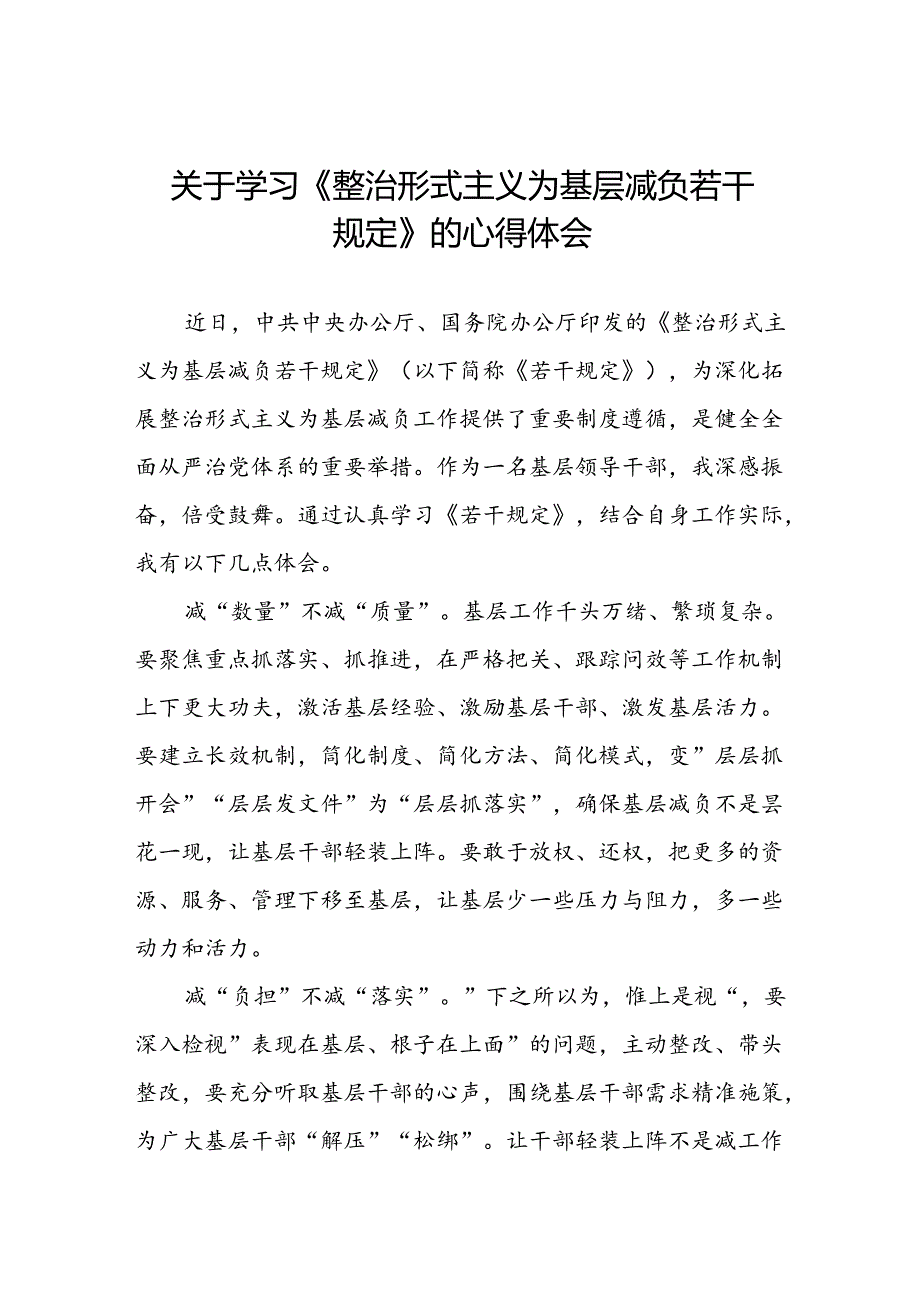 关于学习《整治形式主义为基层减负若干规定》的心得体会

近日，中共中央办公厅、国务院办公厅印发的《整治形式主义为基层减负若干规定》（以下简称《若干规定》），为深化拓展整治形式主义为基层减负工作提供了重要制度遵循，是健全全面从严治党体系的重要举措。作为一名基层领导干部，我深感振奋，倍受鼓舞。通过认真学习《若干规定》，结合自身工作实际，我有以下几点体会。

减“数量”不减“质量”。基层工作千头万绪、繁琐复杂。要聚焦重点抓落实、抓推进，在严格把关、跟踪问效等工作机制上下更大功夫，激活基层经验、激励基层干部、激发基层活力。要建立长效机制，简化制度、简化方法、简化模式，变”层层抓开会”“层层发文件”为“层层抓落实”，确保基层减负不是昙花一现，让基层干部轻装上阵。要敢于放权、还权，把更多的资源、服务、管理下移至基层，让基层少一些压力与阻力，多一些动力和活力。

减“负担”不减“落实”。”下之所以为，惟上是视“，要深入检视”表现在基层、根子在上面”的问题，主动整改、带头整改，要充分听取基层干部的心声，围绕基层干部需求精准施策，为广大基层干部“解压”“松绑”。让干部轻装上阵不是减工作